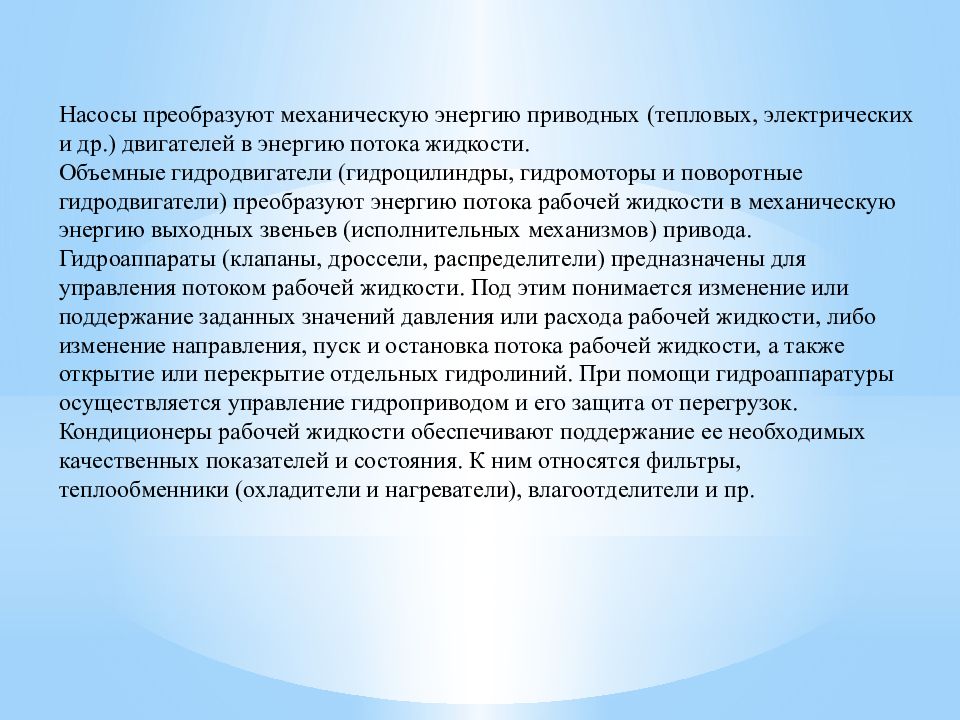 Насосы преобразуют механическую энергию приводных (тепловых, электрических и др.) двигателей в энергию потока жидкости.
Объемные гидродвигатели (гидроцилиндры, гидромоторы и поворотные гидродвигатели) преобразуют энергию потока рабочей жидкости в механическую энергию выходных звеньев (исполнительных механизмов) привода.
Гидроаппараты (клапаны, дроссели, распределители) предназначены для управления потоком рабочей жидкости. Под этим понимается изменение или поддержание заданных значений давления или расхода рабочей жидкости, либо изменение направления, пуск и остановка потока рабочей жидкости, а также открытие или перекрытие отдельных гидролиний. При помощи гидроаппаратуры осуществляется управление гидроприводом и его защита от перегрузок.
Кондиционеры рабочей жидкости обеспечивают поддержание ее необходимых качественных показателей и состояния. К ним относятся фильтры, теплообменники (охладители и нагреватели), влагоотделители и пр.